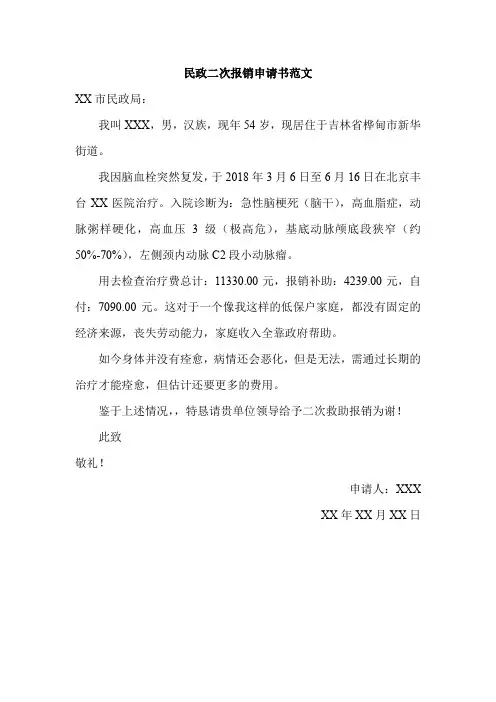 民政二次报销申请书范文

XX 市民政局：

我叫 XXX，男，汉族，现年 54 岁，现居住于吉林省桦甸市新华街道。

我因脑血栓突然复发，于 2018 年 3 月 6 日至 6 月 16 日在北京丰台 XX 医院治疗。入院诊断为：急性脑梗死（脑干），高血脂症，动脉粥样硬化，高血压 3 级（极高危），基底动脉颅底段狭窄（约 50%-70%），左侧颈内动脉 C2 段小动脉瘤。

用去检查治疗费总计：11330.00 元，报销补助：4239.00 元，自付：7090.00 元。这对于一个像我这样的低保户家庭，都没有固定的经济来源，丧失劳动能力，家庭收入全靠政府帮助。

如今身体并没有痊愈，病情还会恶化，但是无法，需通过长期的治疗才能痊愈，但估计还要更多的费用。

鉴于上述情况，，特恳请贵单位领导给予二次救助报销为谢！

此致

敬礼！

申请人：XXX

XX 年 XX 月 XX 日